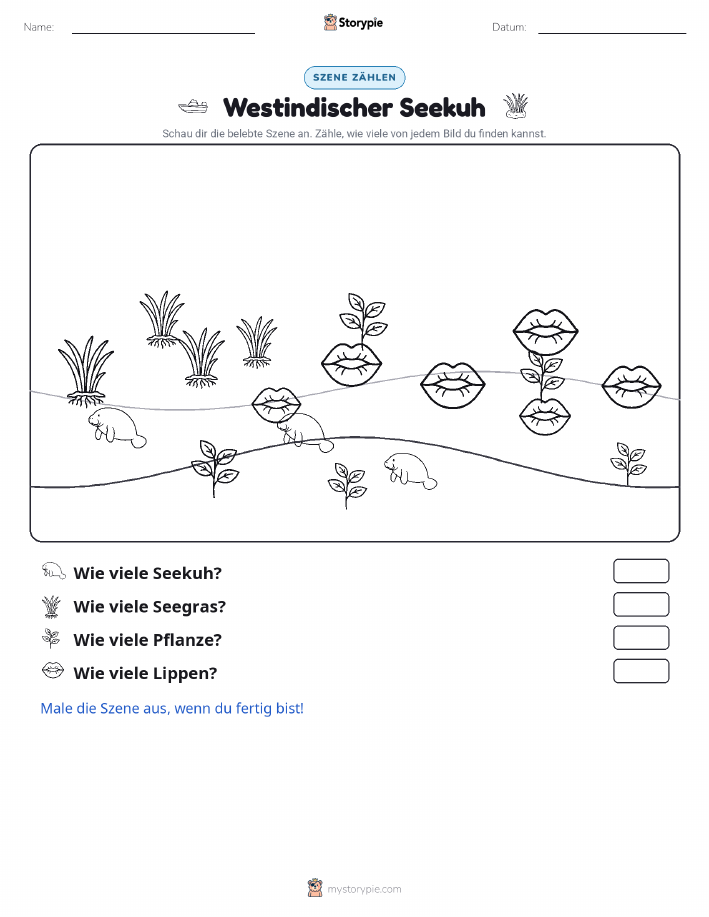 Name: Storypie Datum:

SZENE ZÄHLEN

Westindischer Seekuh

Schau dir die belebte Szene an. Zähle, wie viele von jedem Bild du finden kannst.

Wie viele Seekuh?

Wie viele Seegras?

Wie viele Pflanze?

Wie viele Lippen?

Male die Szene aus, wenn du fertig bist!

mystorypie.com